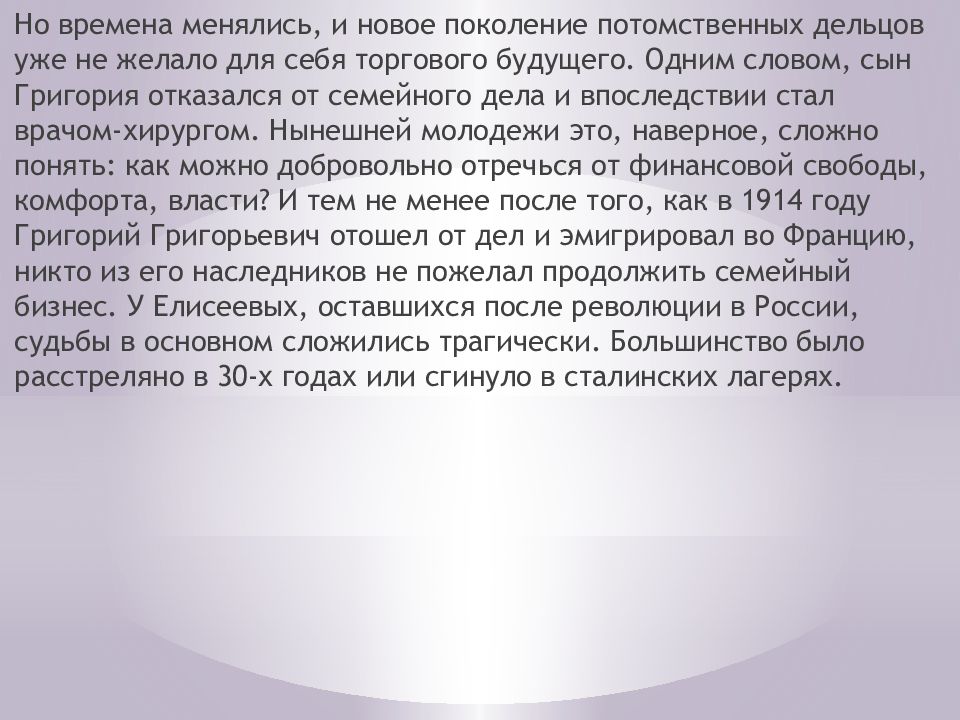 Но времена менялись, и новое поколение потомственных дельцов уже не желало для себя торгового будущего. Одним словом, сын Григория отказался от семейного дела и впоследствии стал врачом-хирургом. Нынешней молодежи это, наверное, сложно понять: как можно добровольно отречься от финансовой свободы, комфорта, власти? И тем не менее после того, как в 1914 году Григорий Григорьевич отошел от дел и эмигрировал во Францию, никто из его наследников не пожелал продолжить семейный бизнес. У Елисеевых, оставшихся после революции в России, судьбы в основном сложились трагически. Большинство было расстреляно в 30-х годах или сгинуло в сталинских лагерях.